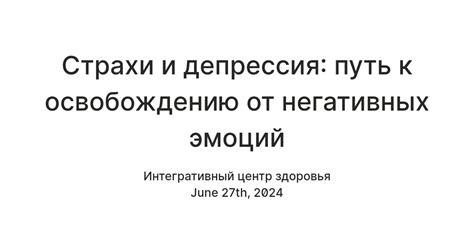 Страхи и депрессия: путь к освобождению от негативных эмоций

Интегративный центр здоровья
June 27th, 2024